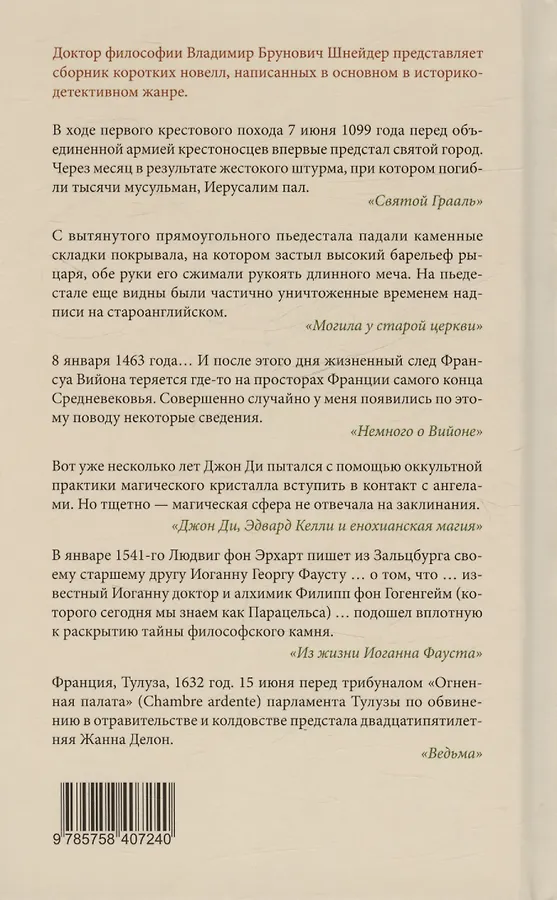 Доктор философии Владимир Брунович Шнейдер представляет сборник коротких новелл, написанных в основном в историко-детективном жанре.

В ходе первого крестового похода 7 июня 1099 года перед объединенной армией крестоносцев впервые предстал святой город. Через месяц в результате жестокого штурма, при котором погибли тысячи мусульман, Иерусалим пал.

«Святой Грааль»

С вытянутого прямоугольного пьедестала падали каменные складки покрывала, на котором застыл высокий барельеф рыцаря, обе руки его сжимали рукоять длинного меча. На пьедестале еще видны были частично уничтоженные временем надписи на староанглийском.

«Могила у старой церкви»

8 января 1463 года… И после этого дня жизненный след Франсуа Вийона теряется где-то на просторах Франции самого конца Средневековья. Совершенно случайно у меня появились по этому поводу некоторые сведения.

«Немного о Вийоне»

Вот уже несколько лет Джон Ди пытался с помощью оккультной практики магического кристалла вступить в контакт с ангелами. Но тщетно — магическая сфера не отвечала на заклинания.

«Джон Ди, Эдвард Келли и енохианская магия»

В январе 1541-го Людвиг фон Эрхарт пишет из Зальцбурга своему старшему другу Иоганну Георгу Фаусту … о том, что … известный Иоганну доктор и алхимик Филипп фон Гогенгейм (которого сегодня мы знаем как Парацельса) … подошел вплотную к раскрытию тайны философского камня.

«Из жизни Иоганна Фауста»

Франция, Тулуза, 1632 год. 15 июня перед трибуналом «Огненная палата» (Chambre ardente) парламента Тулузы по обвинению в отравительстве и колдовстве предстала двадцатипятилетняя Жанна Делон.

«Ведьма»

9 785758 407240